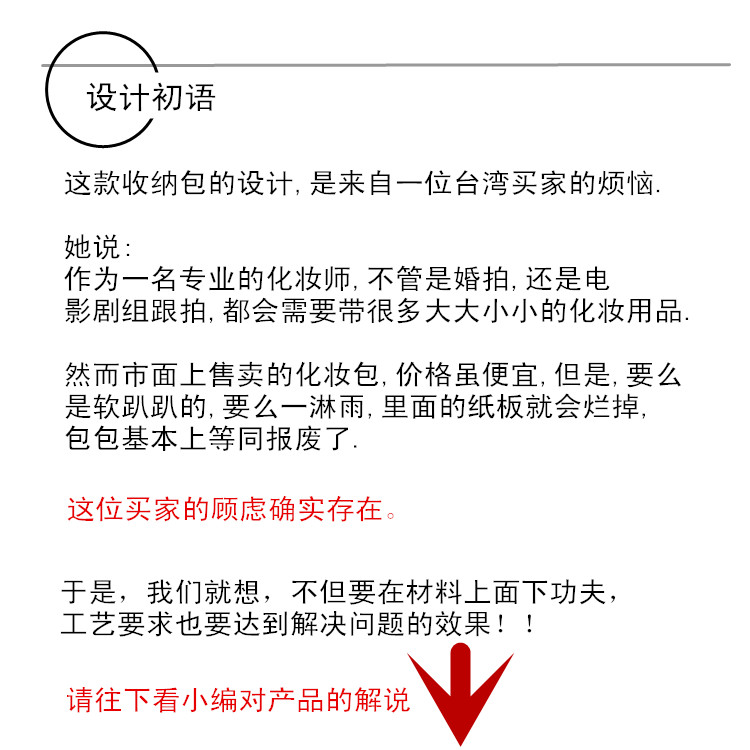 设计初语

这款收纳包的设计,是来自一位台湾买家的烦恼.

她说:
作为一名专业的化妆师,不管是婚拍,还是电影剧组跟拍,都会需要带很多大大小小的化妆用品.

然而市面上售卖的化妆包,价格虽便宜,但是,要么是软趴趴的,要么一淋雨,里面的纸板就会烂掉,包包基本上等同报废了.

这位买家的顾虑确实存在。

于是,我们就想,不但要在材料上面下功夫,工艺要求也要达到解决问题的效果!!

请往下看小编对产品的解说